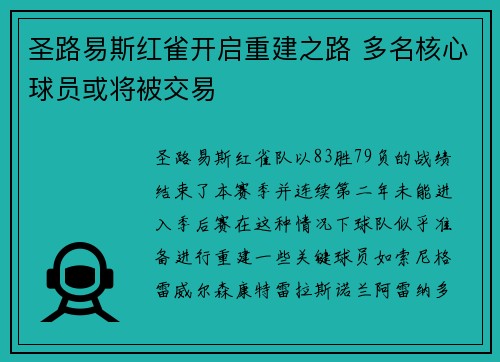 圣路易斯红雀开启重建之路 多名核心球员或将被交易

圣路易斯红雀队以83胜79负的战绩结束了本赛季并连续第二年未能进入季后赛在这种情况下球队似乎准备进行重建一些关键球员如索尼格雷威尔森康特雷拉斯诺兰阿雷纳多